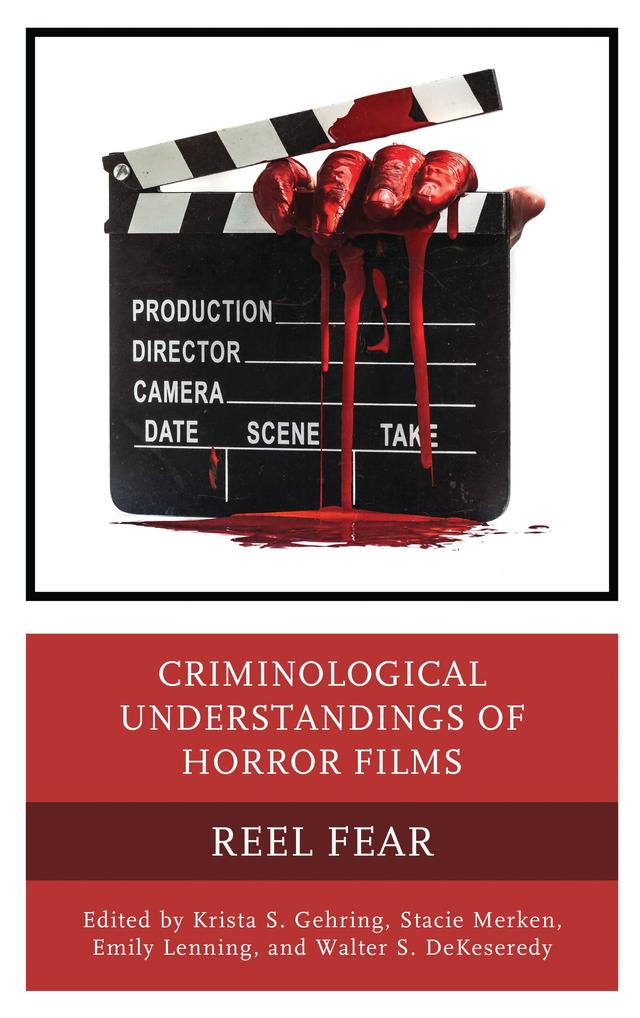 PRODUCTION
DIRECTOR
CAMERA
DATE SCENE TAKE

CRIMINOLOGICAL UNDERSTANDINGS OF HORROR FILMS

REEL FEAR

Edited by Krista S. Gehring, Stacie Merken, Emily Lenning, and Walter S. DeKeseredy